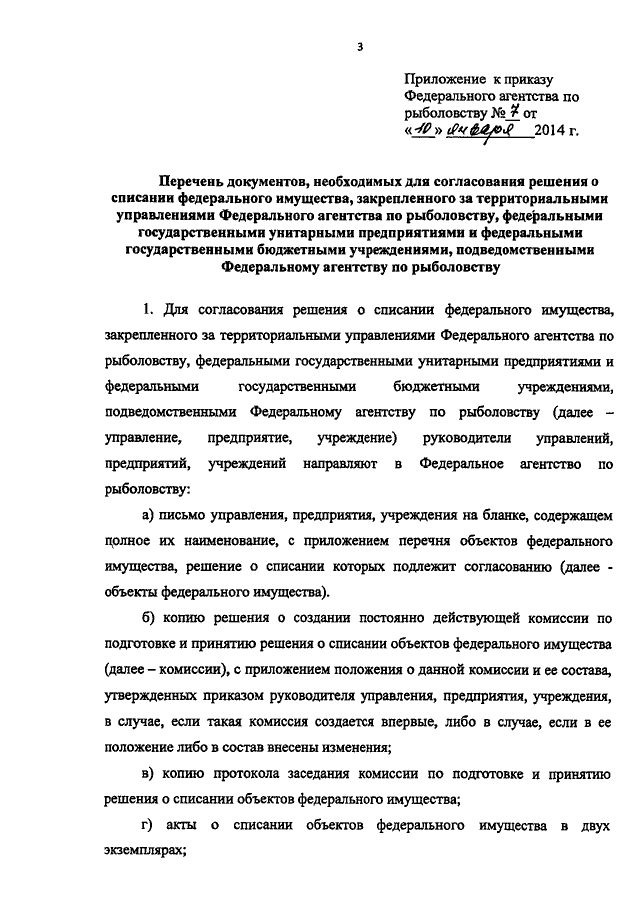 3

Приложение к приказу Федерального агентства по рыболовству № 7 от «10» января 2014 г.

Перечень документов, необходимых для согласования решения о списании федерального имущества, закрепленного за территориальными управлениями Федерального агентства по рыболовству, федеральными государственными унитарными предприятиями и федеральными государственными бюджетными учреждениями, подведомственными Федеральному агентству по рыболовству

1. Для согласования решения о списании федерального имущества, закрепленного за территориальными управлениями Федерального агентства по рыболовству, федеральными государственными унитарными предприятиями и федеральными государственными бюджетными учреждениями, подведомственными Федеральному агентству по рыболовству (далее – управление, предприятие, учреждение) руководители управлений, предприятий, учреждений направляют в Федеральное агентство по рыболовству:

а) письмо управления, предприятия, учреждения на бланке, содержащем полное их наименование, с приложением перечня объектов федерального имущества, решение о списании которых подлежит согласованию (далее - объекты федерального имущества).

б) копию решения о создании постоянно действующей комиссии по подготовке и принятию решения о списании объектов федерального имущества (далее – комиссии), с приложением положения о данной комиссии и ее состава, утвержденных приказом руководителя управления, предприятия, учреждения, в случае, если такая комиссия создается впервые, либо в случае, если в ее положение либо в состав внесены изменения;

в) копию протокола заседания комиссии по подготовке и принятию решения о списании объектов федерального имущества;

г) акты о списании объектов федерального имущества в двух экземплярах;